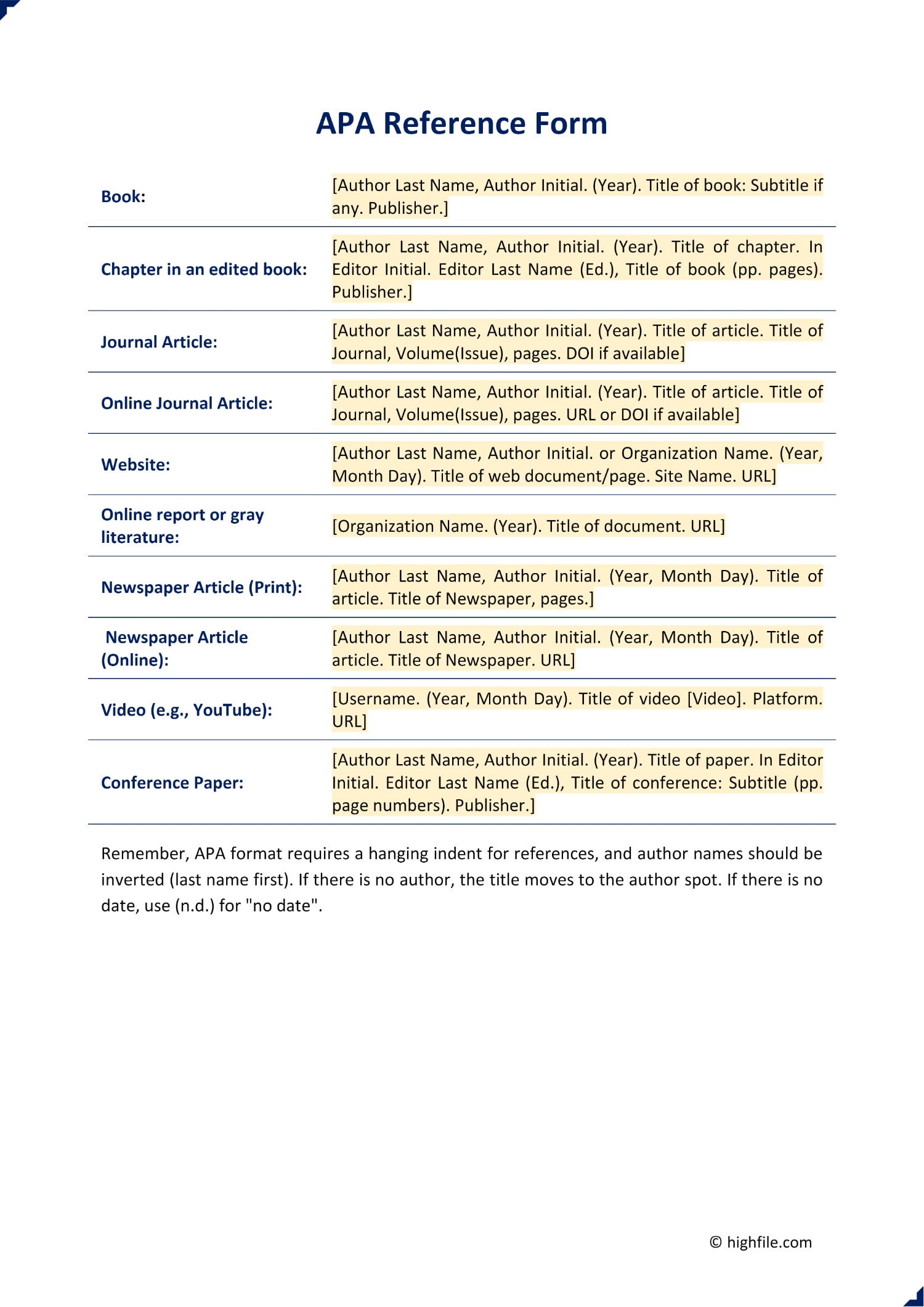 APA Reference Form

| | |
|---|---|
| Book: | [Author Last Name, Author Initial. (Year). Title of book: Subtitle if any. Publisher.] |
| Chapter in an edited book: | [Author Last Name, Author Initial. (Year). Title of chapter. In Editor Initial. Editor Last Name (Ed.), Title of book (pp. pages). Publisher.] |
| Journal Article: | [Author Last Name, Author Initial. (Year). Title of article. Title of Journal, Volume(Issue), pages. DOI if available] |
| Online Journal Article: | [Author Last Name, Author Initial. (Year). Title of article. Title of Journal, Volume(Issue), pages. URL or DOI if available] |
| Website: | [Author Last Name, Author Initial. or Organization Name. (Year, Month Day). Title of web document/page. Site Name. URL] |
| Online report or gray literature: | [Organization Name. (Year). Title of document. URL] |
| Newspaper Article (Print): | [Author Last Name, Author Initial. (Year, Month Day). Title of article. Title of Newspaper, pages.] |
| Newspaper Article (Online): | [Author Last Name, Author Initial. (Year, Month Day). Title of article. Title of Newspaper. URL] |
| Video (e.g., YouTube): | [Username. (Year, Month Day). Title of video [Video]. Platform. URL] |
| Conference Paper: | [Author Last Name, Author Initial. (Year). Title of paper. In Editor Initial. Editor Last Name (Ed.), Title of conference: Subtitle (pp. page numbers). Publisher.] |

Remember, APA format requires a hanging indent for references, and author names should be inverted (last name first). If there is no author, the title moves to the author spot. If there is no date, use (n.d.) for "no date".

© highfile.com